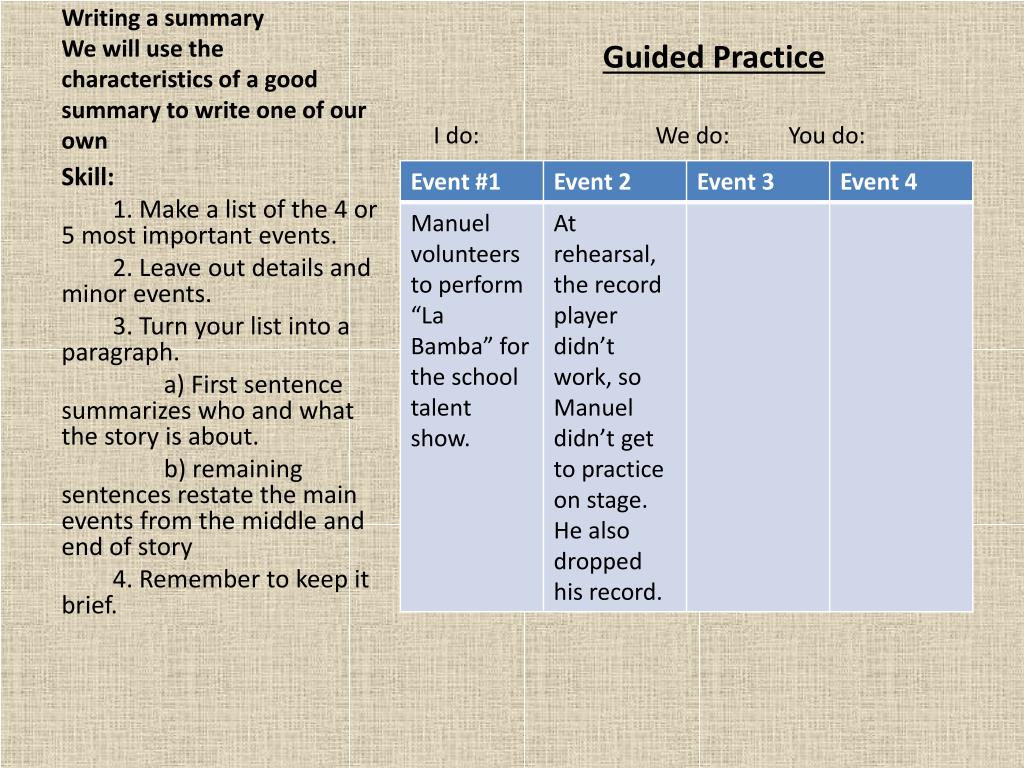 Writing a summary
We will use the characteristics of a good summary to write one of our own

Skill:

1. Make a list of the 4 or 5 most important events.

2. Leave out details and minor events.

3. Turn your list into a paragraph.

a) First sentence summarizes who and what the story is about.

b) remaining sentences restate the main events from the middle and end of story

4. Remember to keep it brief.

Guided Practice

I do: We do: You do:

| Event #1 | Event 2 | Event 3 | Event 4 |
|---|---|---|---|
| Manuel volunteers to perform "La Bamba" for the school talent show. | At rehearsal, the record player didn't work, so Manuel didn't get to practice on stage. He also dropped his record. | | |